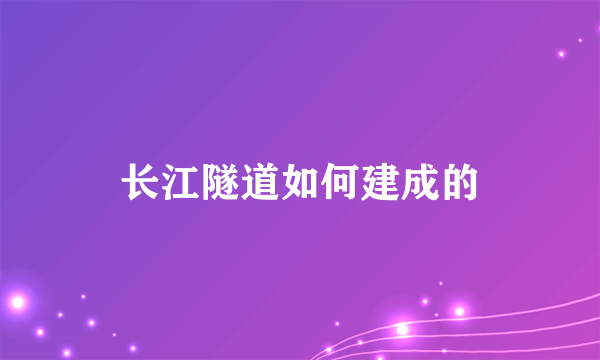 长江隧道如何建成的